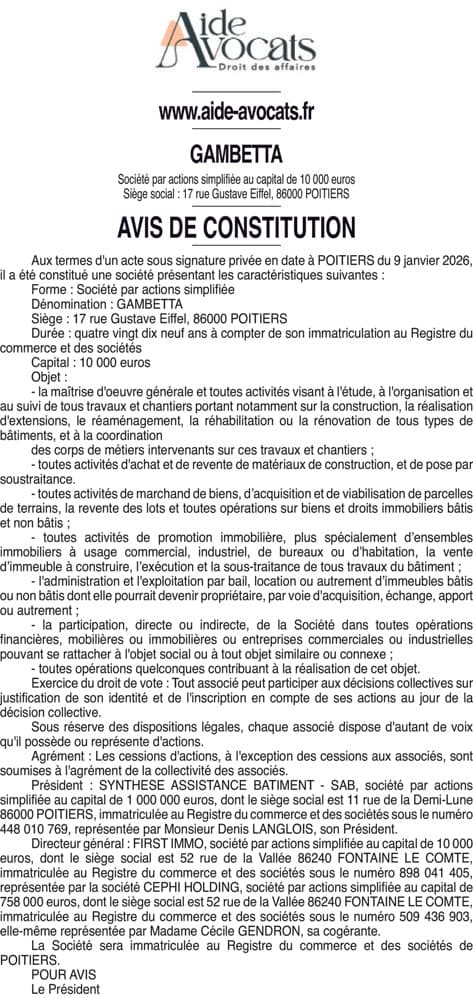 Aide Avocats
Droit des affaires

www.aide-avocats.fr

GAMBETTA

Société par actions simplifiée au capital de 10 000 euros
Siège social : 17 rue Gustave Eiffel, 86000 POITIERS

AVIS DE CONSTITUTION

Aux termes d'un acte sous signature privée en date à POITIERS du 9 janvier 2026, il a été constitué une société présentant les caractéristiques suivantes :
Forme : Société par actions simplifiée
Dénomination : GAMBETTA
Siège : 17 rue Gustave Eiffel, 86000 POITIERS
Durée : quatre vingt dix neuf ans à compter de son immatriculation au Registre du commerce et des sociétés
Capital : 10 000 euros
Objet :
- la maîtrise d'oeuvre générale et toutes activités visant à l'étude, à l'organisation et au suivi de tous travaux et chantiers portant notamment sur la construction, la réalisation d'extensions, le réaménagement, la réhabilitation ou la rénovation de tous types de bâtiments, et à la coordination
des corps de métiers intervenants sur ces travaux et chantiers ;
- toutes activités d'achat et de revente de matériaux de construction, et de pose par soustraitance.
- toutes activités de marchand de biens, d'acquisition et de viabilisation de parcelles de terrains, la revente des lots et toutes opérations sur biens et droits immobiliers bâtis et non bâtis ;
- toutes activités de promotion immobilière, plus spécialement d'ensembles immobiliers à usage commercial, industriel, de bureaux ou d'habitation, la vente d'immeuble à construire, l'exécution et la sous-traitance de tous travaux du bâtiment ;
- l'administration et l'exploitation par bail, location ou autrement d'immeubles bâtis ou non bâtis dont elle pourrait devenir propriétaire, par voie d'acquisition, échange, apport ou autrement ;
- la participation, directe ou indirecte, de la Société dans toutes opérations financières, mobilières ou immobilières ou entreprises commerciales ou industrielles pouvant se rattacher à l'objet social ou à tout objet similaire ou connexe ;
- toutes opérations quelconques contribuant à la réalisation de cet objet.
Exercice du droit de vote : Tout associé peut participer aux décisions collectives sur justification de son identité et de l'inscription en compte de ses actions au jour de la décision collective.
Sous réserve des dispositions légales, chaque associé dispose d'autant de voix qu'il possède ou représente d'actions.
Agrément : Les cessions d'actions, à l'exception des cessions aux associés, sont soumises à l'agrément de la collectivité des associés.
Président : SYNTHESE ASSISTANCE BATIMENT - SAB, société par actions simplifiée au capital de 1 000 000 euros, dont le siège social est 11 rue de la Demi-Lune 86000 POITIERS, immatriculée au Registre du commerce et des sociétés sous le numéro 448 010 769, représentée par Monsieur Denis LANGLOIS, son Président.
Directeur général : FIRST IMMO, société par actions simplifiée au capital de 10 000 euros, dont le siège social est 52 rue de la Vallée 86240 FONTAINE LE COMTE, immatriculée au Registre du commerce et des sociétés sous le numéro 898 041 405, représentée par la société CEPHI HOLDING, société par actions simplifiée au capital de 758 000 euros, dont le siège social est 52 rue de la Vallée 86240 FONTAINE LE COMTE, immatriculée au Registre du commerce et des sociétés sous le numéro 509 436 903, elle-même représentée par Madame Cécile GENDRON, sa cogérante.
La Société sera immatriculée au Registre du commerce et des sociétés de POITIERS.
POUR AVIS
Le Président